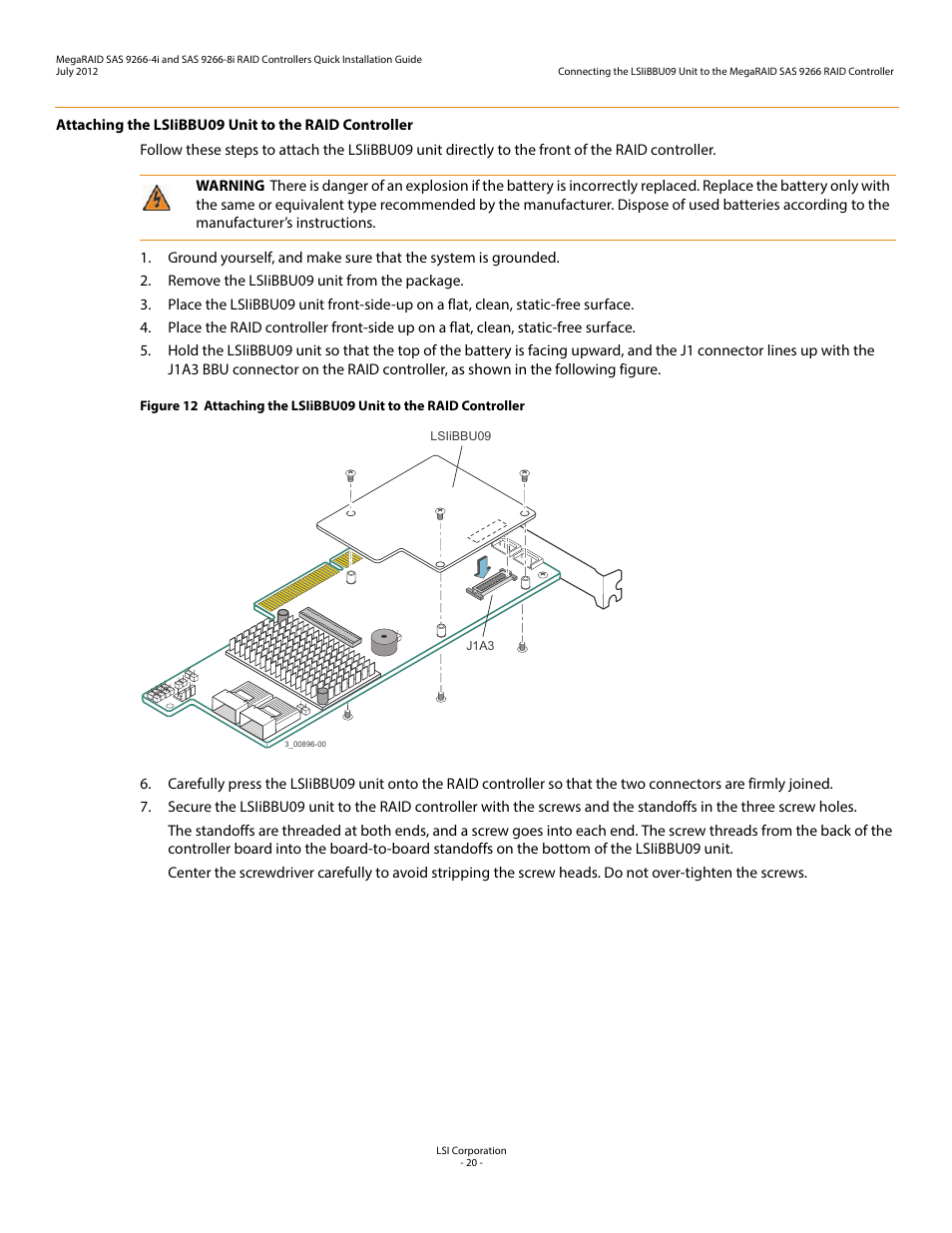 MegaRAID SAS 9266-4i and SAS 9266-8i RAID Controllers Quick Installation Guide
July 2012

Connecting the LSIiBBU09 Unit to the MegaRAID SAS 9266 RAID Controller

Attaching the LSIiBBU09 Unit to the RAID Controller

Follow these steps to attach the LSIiBBU09 unit directly to the front of the RAID controller.

WARNING There is danger of an explosion if the battery is incorrectly replaced. Replace the battery only with the same or equivalent type recommended by the manufacturer. Dispose of used batteries according to the manufacturer's instructions.

1. Ground yourself, and make sure that the system is grounded.
2. Remove the LSIiBBU09 unit from the package.
3. Place the LSIiBBU09 unit front-side-up on a flat, clean, static-free surface.
4. Place the RAID controller front-side up on a flat, clean, static-free surface.
5. Hold the LSIiBBU09 unit so that the top of the battery is facing upward, and the J1 connector lines up with the J1A3 BBU connector on the RAID controller, as shown in the following figure.

Figure 12 Attaching the LSIiBBU09 Unit to the RAID Controller

LSIiBBU09

J1A3

3_00896-00

6. Carefully press the LSIiBBU09 unit onto the RAID controller so that the two connectors are firmly joined.
7. Secure the LSIiBBU09 unit to the RAID controller with the screws and the standoffs in the three screw holes.

The standoffs are threaded at both ends, and a screw goes into each end. The screw threads from the back of the controller board into the board-to-board standoffs on the bottom of the LSIiBBU09 unit.

Center the screwdriver carefully to avoid stripping the screw heads. Do not over-tighten the screws.

LSI Corporation
- 20 -